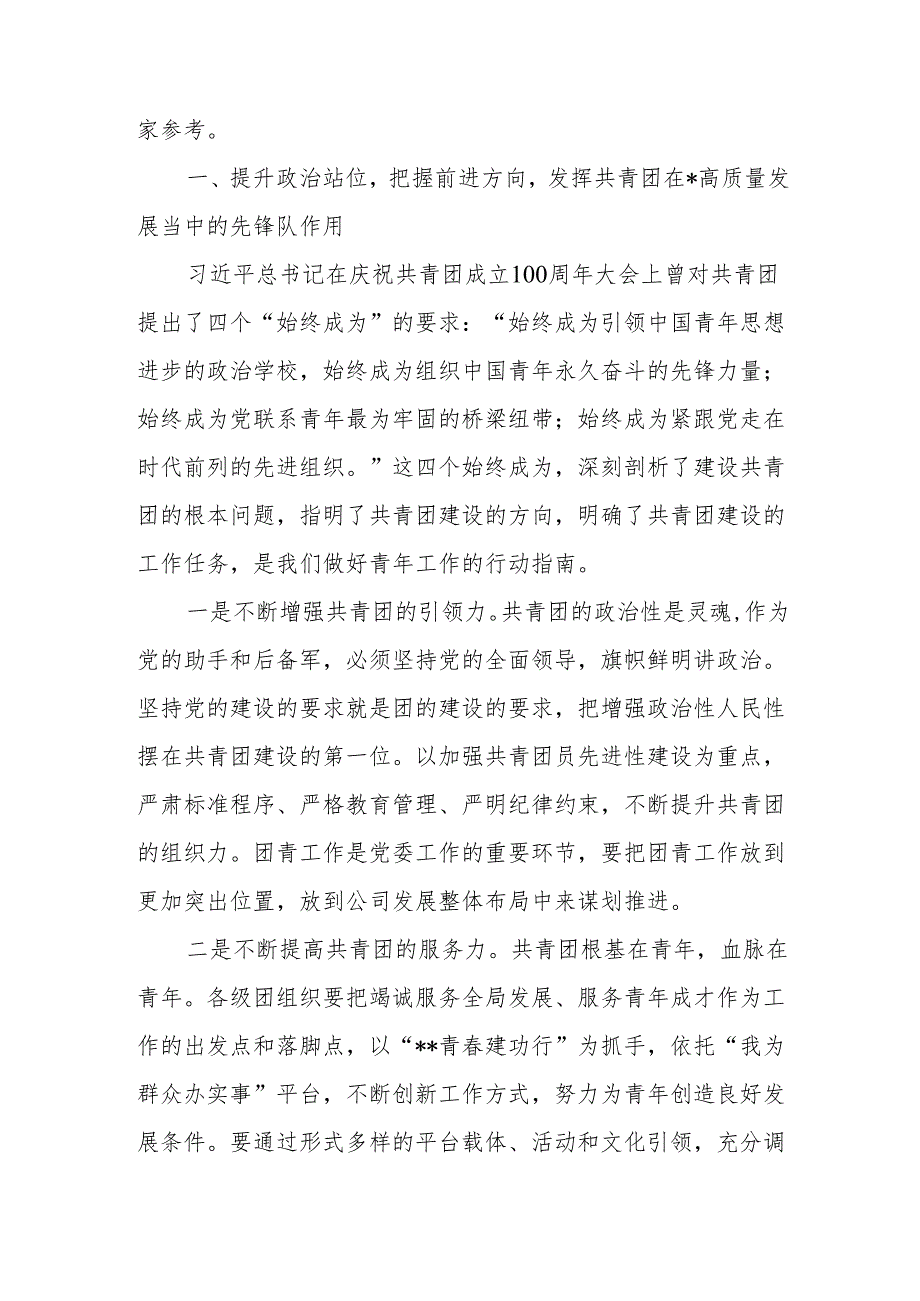 家参考。

一、提升政治站位，把握前进方向，发挥共青团在*高质量发展当中的先锋队作用

习近平总书记在庆祝共青团成立100周年大会上曾对共青团提出了四个“始终成为”的要求：“始终成为引领中国青年思想进步的政治学校，始终成为组织中国青年永久奋斗的先锋力量；始终成为党联系青年最为牢固的桥梁纽带；始终成为紧跟党走在时代前列的先进组织。”这四个始终成为，深刻剖析了建设共青团的根本问题，指明了共青团建设的方向，明确了共青团建设的工作任务，是我们做好青年工作的行动指南。

一是不断增强共青团的引领力。共青团的政治性是灵魂，作为党的助手和后备军，必须坚持党的全面领导，旗帜鲜明讲政治。坚持党的建设的要求就是团的建设的要求，把增强政治性人民性摆在共青团建设的第一位。以加强共青团员先进性建设为重点，严肃标准程序、严格教育管理、严明纪律约束，不断提升共青团的组织力。团青工作是党委工作的重要环节，要把团青工作放到更加突出位置，放到公司发展整体布局中来谋划推进。

二是不断提高共青团的服务力。共青团根基在青年，血脉在青年。各级团组织要把竭诚服务全局发展、服务青年成才作为工作的出发点和落脚点，以“**青春建功行”为抓手，依托“我为群众办实事”平台，不断创新工作方式，努力为青年创造良好发展条件。要通过形式多样的平台载体、活动和文化引领，充分调